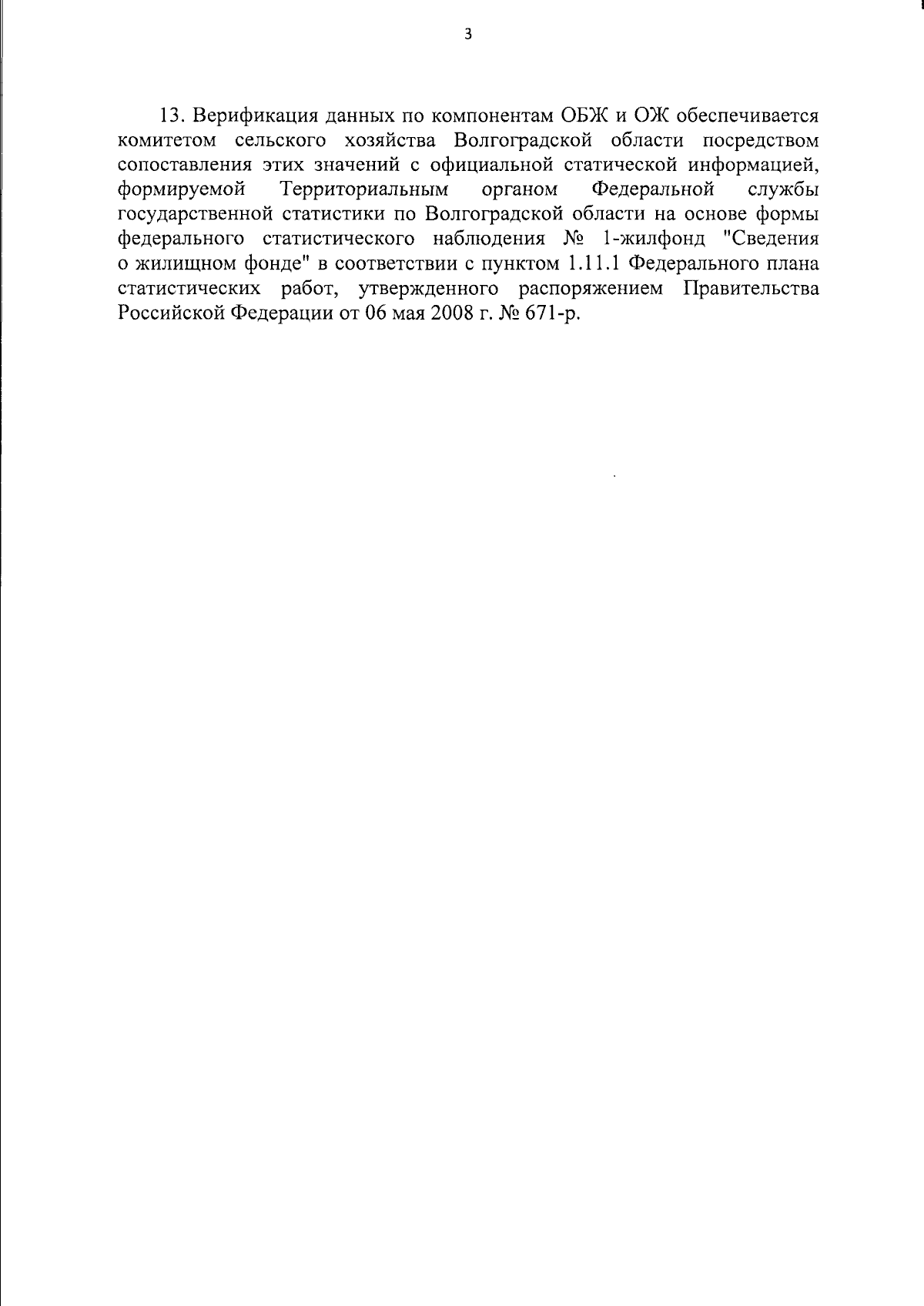 3

13. Верификация данных по компонентам ОБЖ и ОЖ обеспечивается комитетом сельского хозяйства Волгоградской области посредством сопоставления этих значений с официальной статической информацией, формируемой Территориальным органом Федеральной службы государственной статистики по Волгоградской области на основе формы федерального статистического наблюдения № 1-жилфонд "Сведения о жилищном фонде" в соответствии с пунктом 1.11.1 Федерального плана статистических работ, утвержденного распоряжением Правительства Российской Федерации от 06 мая 2008 г. № 671-р.